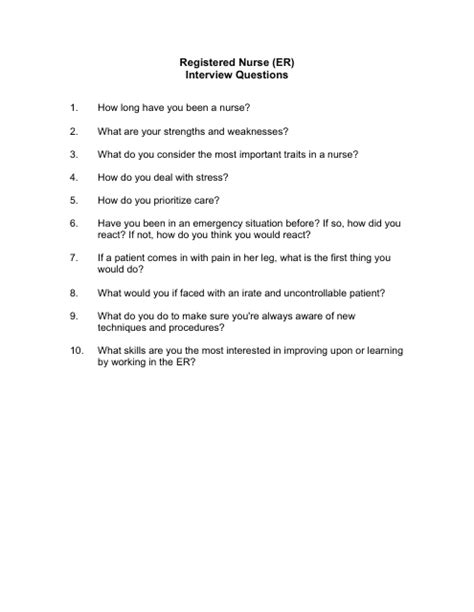 Registered Nurse (ER)
Interview Questions

1. How long have you been a nurse?

2. What are your strengths and weaknesses?

3. What do you consider the most important traits in a nurse?

4. How do you deal with stress?

5. How do you prioritize care?

6. Have you been in an emergency situation before? If so, how did you react? If not, how do you think you would react?

7. If a patient comes in with pain in her leg, what is the first thing you would do?

8. What would you if faced with an irate and uncontrollable patient?

9. What do you do to make sure you're always aware of new techniques and procedures?

10. What skills are you the most interested in improving upon or learning by working in the ER?